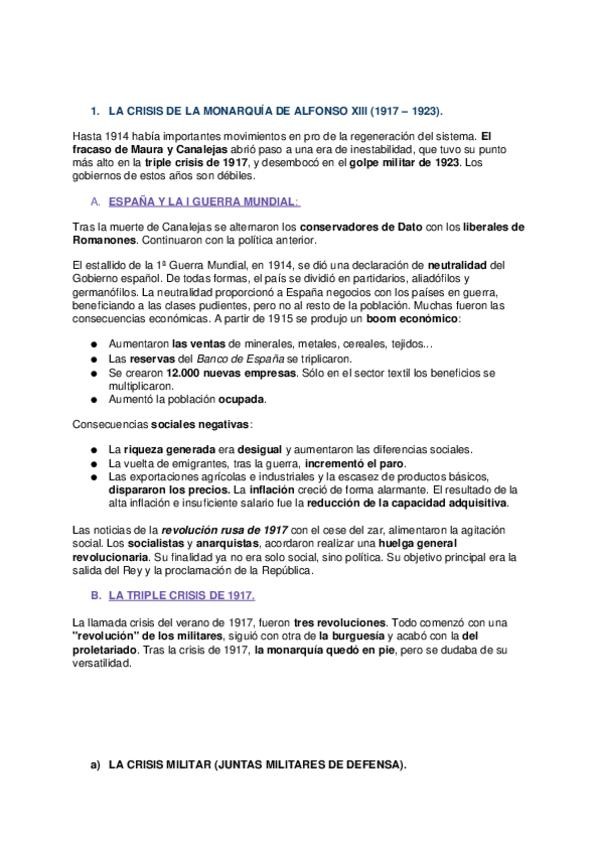 1. LA CRISIS DE LA MONARQUÍA DE ALFONSO XIII (1917 – 1923).

Hasta 1914 había importantes movimientos en pro de la regeneración del sistema. El fracaso de Maura y Canalejas abrió paso a una era de inestabilidad, que tuvo su punto más alto en la triple crisis de 1917, y desembocó en el golpe militar de 1923. Los gobiernos de estos años son débiles.

A. ESPAÑA Y LA I GUERRA MUNDIAL:

Tras la muerte de Canalejas se alternaron los conservadores de Dato con los liberales de Romanones. Continuaron con la política anterior.

El estallido de la 1ª Guerra Mundial, en 1914, se dió una declaración de neutralidad del Gobierno español. De todas formas, el país se dividió en partidarios, aliadófilos y germanófilos. La neutralidad proporcionó a España negocios con los países en guerra, beneficiando a las clases pudientes, pero no al resto de la población. Muchas fueron las consecuencias económicas. A partir de 1915 se produjo un boom económico:

● Aumentaron las ventas de minerales, metales, cereales, tejidos...
● Las reservas del Banco de España se triplicaron.
● Se crearon 12.000 nuevas empresas. Sólo en el sector textil los beneficios se multiplicaron.
● Aumentó la población ocupada.

Consecuencias sociales negativas:

● La riqueza generada era desigual y aumentaron las diferencias sociales.
● La vuelta de emigrantes, tras la guerra, incrementó el paro.
● Las exportaciones agrícolas e industriales y la escasez de productos básicos, dispararon los precios. La inflación creció de forma alarmante. El resultado de la alta inflación e insuficiente salario fue la reducción de la capacidad adquisitiva.

Las noticias de la revolución rusa de 1917 con el cese del zar, alimentaron la agitación social. Los socialistas y anarquistas, acordaron realizar una huelga general revolucionaria. Su finalidad ya no era solo social, sino política. Su objetivo principal era la salida del Rey y la proclamación de la República.

B. LA TRIPLE CRISIS DE 1917.

La llamada crisis del verano de 1917, fueron tres revoluciones. Todo comenzó con una "revolución" de los militares, siguió con otra de la burguesía y acabó con la del proletariado. Tras la crisis de 1917, la monarquía quedó en pie, pero se dudaba de su versatilidad.

a) LA CRISIS MILITAR (JUNTAS MILITARES DE DEFENSA).